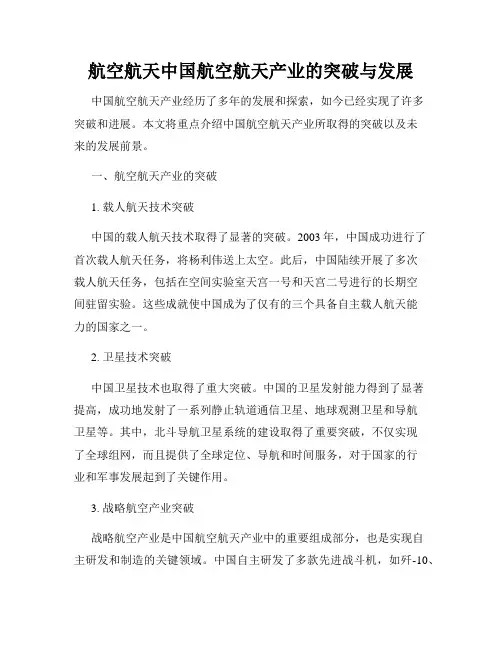 航空航天中国航空航天产业的突破与发展

中国航空航天产业经历了多年的发展和探索，如今已经实现了许多突破和进展。本文将重点介绍中国航空航天产业所取得的突破以及未来的发展前景。

一、航空航天产业的突破

1. 载人航天技术突破

中国的载人航天技术取得了显著的突破。2003 年，中国成功进行了首次载人航天任务，将杨利伟送上太空。此后，中国陆续开展了多次载人航天任务，包括在空间实验室天宫一号和天宫二号进行的长期空间驻留实验。这些成就使中国成为了仅有的三个具备自主载人航天能力的国家之一。

2. 卫星技术突破

中国卫星技术也取得了重大突破。中国的卫星发射能力得到了显著提高，成功地发射了一系列静止轨道通信卫星、地球观测卫星和导航卫星等。其中，北斗导航卫星系统的建设取得了重要突破，不仅实现了全球组网，而且提供了全球定位、导航和时间服务，对于国家的行业和军事发展起到了关键作用。

3. 战略航空产业突破

战略航空产业是中国航空航天产业中的重要组成部分，也是实现自主研发和制造的关键领域。中国自主研发了多款先进战斗机，如歼-10、